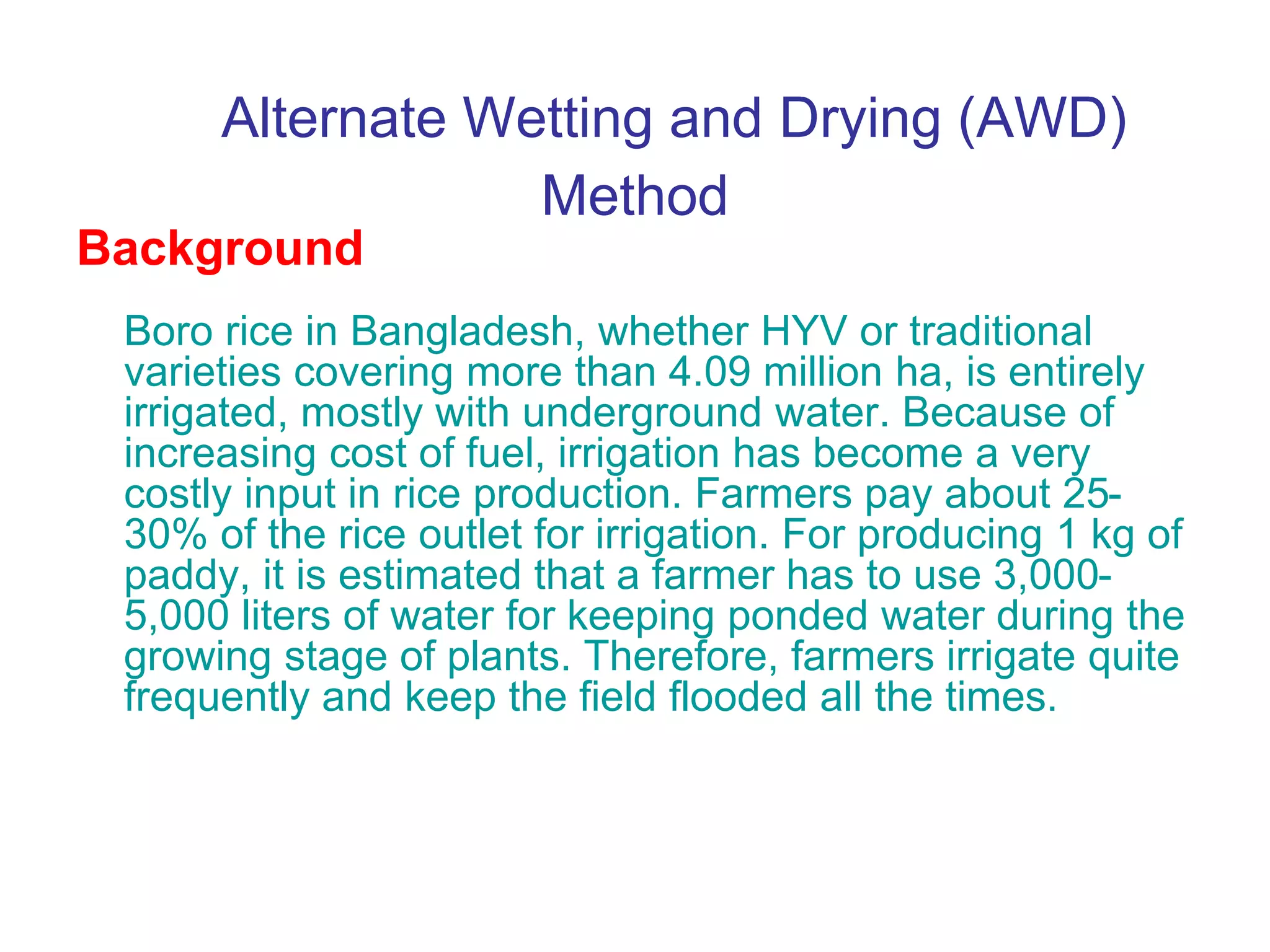 Alternate Wetting and Drying (AWD) Method

Background

Boro rice in Bangladesh, whether HYV or traditional varieties covering more than 4.09 million ha, is entirely irrigated, mostly with underground water. Because of increasing cost of fuel, irrigation has become a very costly input in rice production. Farmers pay about 25-30% of the rice outlet for irrigation. For producing 1 kg of paddy, it is estimated that a farmer has to use 3,000-5,000 liters of water for keeping ponded water during the growing stage of plants. Therefore, farmers irrigate quite frequently and keep the field flooded all the times.